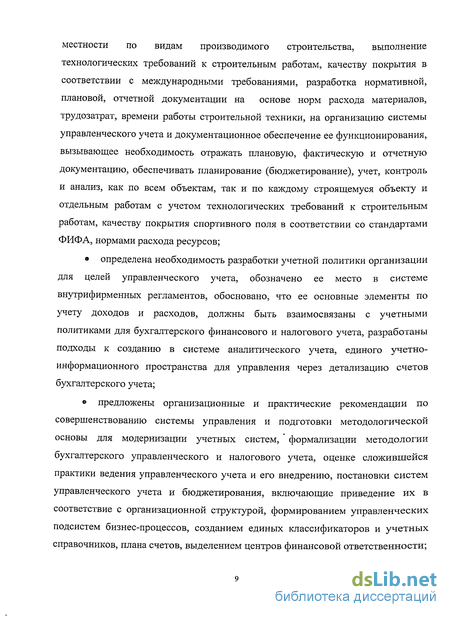 местности по видам производимого строительства, выполнение технологических требований к строительным работам, качеству покрытия в соответствии с международными требованиями, разработка нормативной, плановой, отчетной документации на основе норм расхода материалов, трудозатрат, времени работы строительной техники, на организацию системы управленческого учета и документационное обеспечение ее функционирования, вызывающее необходимость отражать плановую, фактическую и отчетную документацию, обеспечивать планирование (бюджетирование), учет, контроль и анализ, как по всем объектам, так и по каждому строящемуся объекту и отдельным работам с учетом технологических требований к строительным работам, качеству покрытия спортивного поля в соответствии со стандартами ФИФА, нормами расхода ресурсов;

• определена необходимость разработки учетной политики организации для целей управленческого учета, обозначено ее место в системе внутрифирменных регламентов, обосновано, что ее основные элементы по учету доходов и расходов, должны быть взаимосвязаны с учетными политиками для бухгалтерского финансового и налогового учета, разработаны подходы к созданию в системе аналитического учета, единого учетно-информационного пространства для управления через детализацию счетов бухгалтерского учета;

• предложены организационные и практические рекомендации по совершенствованию системы управления и подготовки методологической основы для модернизации учетных систем, формализации методологии бухгалтерского управленческого и налогового учета, оценке сложившейся практики ведения управленческого учета и его внедрению, постановки систем управленческого учета и бюджетирования, включающие приведение их в соответствие с организационной структурой, формированием управленческих подсистем бизнес-процессов, созданием единых классификаторов и учетных справочников, плана счетов, выделением центров финансовой ответственности;

9

dsLib.net
библиотека диссертаций